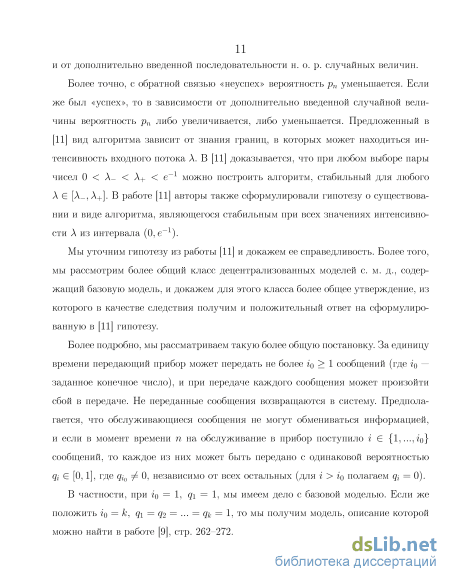 11

и от дополнительно введенной последовательности н. о. р. случайных величин.

Более точно, с обратной связью «неуспех» вероятность $p_n$ уменьшается. Если же был «успех», то в зависимости от дополнительно введенной случайной величины вероятность $p_n$ либо увеличивается, либо уменьшается. Предложенный в [11] вид алгоритма зависит от знания границ, в которых может находиться интенсивность входного потока $\lambda$. В [11] доказывается, что при любом выборе пары чисел $0 < \lambda_- < \lambda_+ < e^{-1}$ можно построить алгоритм, стабильный для любого $\lambda \in [\lambda_-, \lambda_+]$. В работе [11] авторы также сформулировали гипотезу о существовании и виде алгоритма, являющегося стабильным при всех значениях интенсивности $\lambda$ из интервала $(0, e^{-1})$.

Мы уточним гипотезу из работы [11] и докажем ее справедливость. Более того, мы рассмотрим более общий класс децентрализованных моделей с. м. д., содержащий базовую модель, и докажем для этого класса более общее утверждение, из которого в качестве следствия получим и положительный ответ на сформулированную в [11] гипотезу.

Более подробно, мы рассматриваем такую более общую постановку. За единицу времени передающий прибор может передать не более $i_0 \geq 1$ сообщений (где $i_0$ — заданное конечное число), и при передаче каждого сообщения может произойти сбой в передаче. Не переданные сообщения возвращаются в систему. Предполагается, что обслуживающиеся сообщения не могут обмениваться информацией, и если в момент времени $n$ на обслуживание в прибор поступило $i \in \{1, ..., i_0\}$ сообщений, то каждое из них может быть передано с одинаковой вероятностью $q_i \in [0, 1]$, где $q_{i_0} \neq 0$, независимо от всех остальных (для $i > i_0$ полагаем $q_i = 0$).

В частности, при $i_0 = 1$, $q_1 = 1$, мы имеем дело с базовой моделью. Если же положить $i_0 = k$, $q_1 = q_2 = ... = q_k = 1$, то мы получим модель, описание которой можно найти в работе [9], стр. 262–272.

dsLib.net
библиотека диссертаций